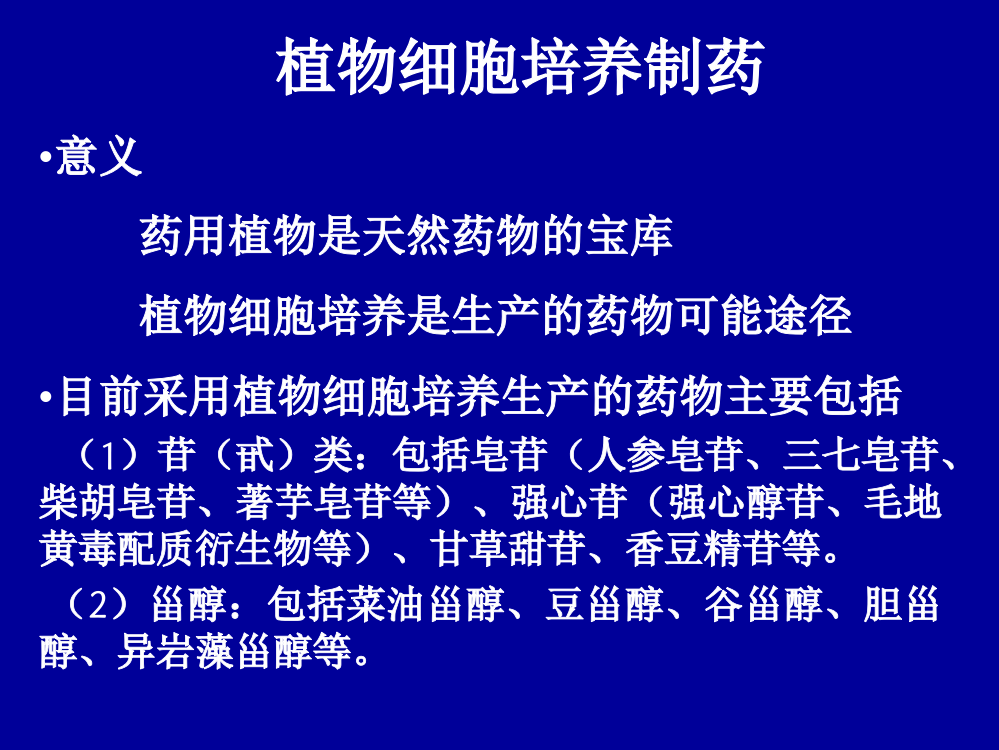 植物细胞培养制药

•意义

药用植物是天然药物的宝库

植物细胞培养是生产的药物可能途径

•目前采用植物细胞培养生产的药物主要包括

（1）苷（甙）类：包括皂苷（人参皂苷、三七皂苷、柴胡皂苷、薯芋皂苷等）、强心苷（强心醇苷、毛地黄毒配质衍生物等）、甘草甜苷、香豆精苷等。

（2）甾醇：包括菜油甾醇、豆甾醇、谷甾醇、胆甾醇、异岩藻甾醇等。